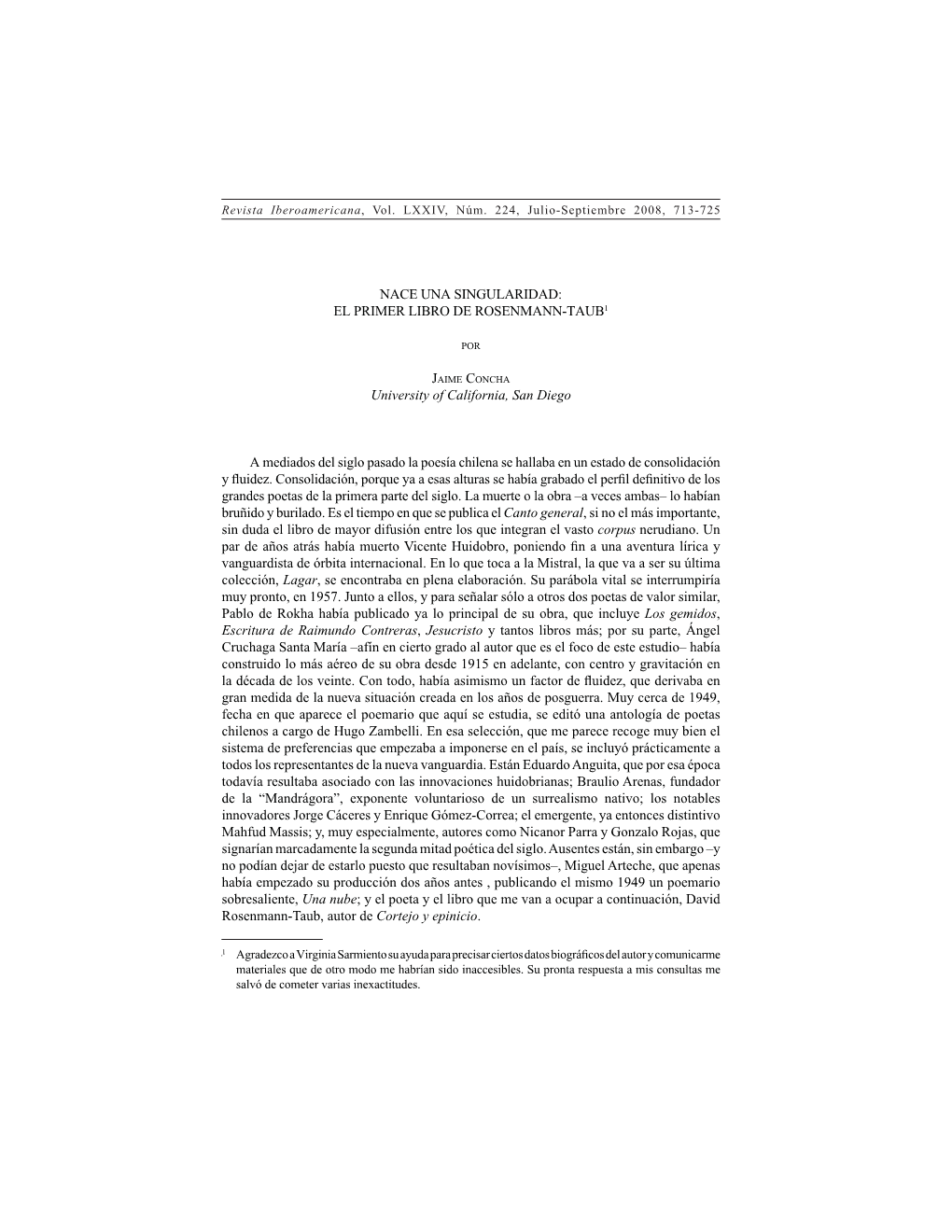 Revista Iberoamericana, Vol. LXXIV, Núm. 224, Julio-Septiembre 2008, 713-725

NACE UNA SINGULARIDAD:
EL PRIMER LIBRO DE ROSENMANN-TAUB$^1$

POR

JAIME CONCHA
University of California, San Diego

A mediados del siglo pasado la poesía chilena se hallaba en un estado de consolidación y fluidez. Consolidación, porque ya a esas alturas se había grabado el perfil definitivo de los grandes poetas de la primera parte del siglo. La muerte o la obra –a veces ambas– lo habían bruñido y burilado. Es el tiempo en que se publica el Canto general, si no el más importante, sin duda el libro de mayor difusión entre los que integran el vasto corpus nerudiano. Un par de años atrás había muerto Vicente Huidobro, poniendo fin a una aventura lírica y vanguardista de órbita internacional. En lo que toca a la Mistral, la que va a ser su última colección, Lagar, se encontraba en plena elaboración. Su parábola vital se interrumpiría muy pronto, en 1957. Junto a ellos, y para señalar sólo a otros dos poetas de valor similar, Pablo de Rokha había publicado ya lo principal de su obra, que incluye Los gemidos, Escritura de Raimundo Contreras, Jesucristo y tantos libros más; por su parte, Ángel Cruchaga Santa María –afín en cierto grado al autor que es el foco de este estudio– había construido lo más aéreo de su obra desde 1915 en adelante, con centro y gravitación en la década de los veinte. Con todo, había asimismo un factor de fluidez, que derivaba en gran medida de la nueva situación creada en los años de posguerra. Muy cerca de 1949, fecha en que aparece el poemario que aquí se estudia, se editó una antología de poetas chilenos a cargo de Hugo Zambelli. En esa selección, que me parece recoge muy bien el sistema de preferencias que empezaba a imponerse en el país, se incluyó prácticamente a todos los representantes de la nueva vanguardia. Están Eduardo Anguita, que por esa época todavía resultaba asociado con las innovaciones huidobrianas; Braulio Arenas, fundador de la “Mandrágora”, exponente voluntarioso de un surrealismo nativo; los notables innovadores Jorge Cáceres y Enrique Gómez-Correa; el emergente, ya entonces distintivo Mahfud Massis; y, muy especialmente, autores como Nicanor Parra y Gonzalo Rojas, que signarían marcadamente la segunda mitad poética del siglo. Ausentes están, sin embargo –y no podían dejar de estarlo puesto que resultaban novísimos–, Miguel Arteche, que apenas había empezado su producción dos años antes , publicando el mismo 1949 un poemario sobresaliente, Una nube; y el poeta y el libro que me van a ocupar a continuación, David Rosenmann-Taub, autor de Cortejo y epinicio.

$^1$ Agradezco a Virginia Sarmiento su ayuda para precisar ciertos datos biográficos del autor y comunicarme materiales que de otro modo me habrían sido inaccesibles. Su pronta respuesta a mis consultas me salvó de cometer varias inexactitudes.